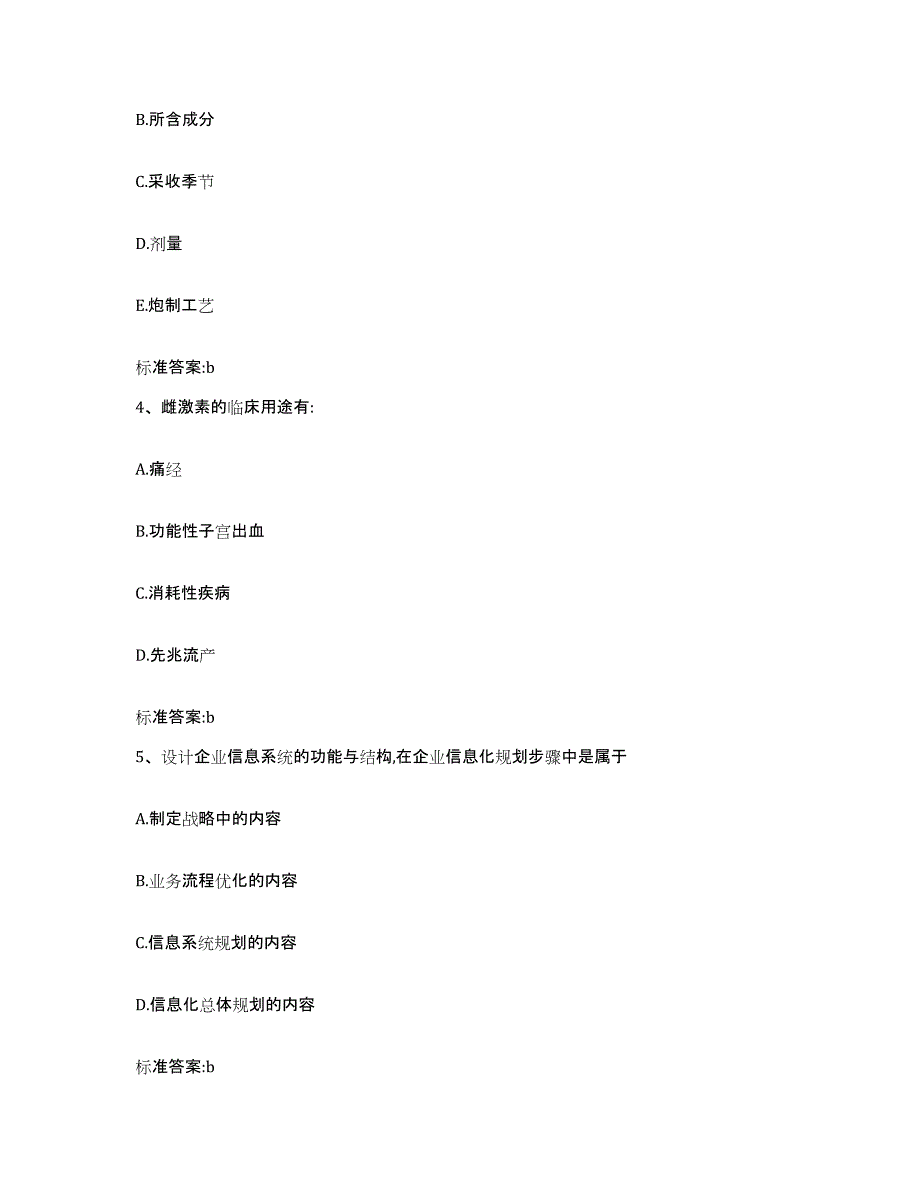 B.所含成分

C.采收季节

D.剂量

E.炮制工艺

标准答案:b

4、雌激素的临床用途有:

A.痛经

B.功能性子宫出血

C.消耗性疾病

D.先兆流产

标准答案:b

5、设计企业信息系统的功能与结构,在企业信息化规划步骤中是属于

A.制定战略中的内容

B.业务流程优化的内容

C.信息系统规划的内容

D.信息化总体规划的内容

标准答案:b